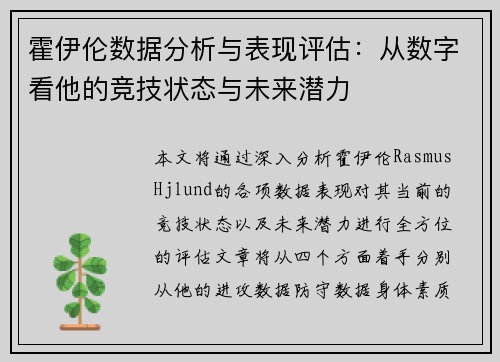 霍伊伦数据分析与表现评估：从数字看他的竞技状态与未来潜力

本文将通过深入分析霍伊伦Rasmus Hjlund的各项数据表现对其当前的竞技状态以及未来潜力进行全方位的评估文章将从四个方面着手分别从他的进攻数据防守数据身体素质